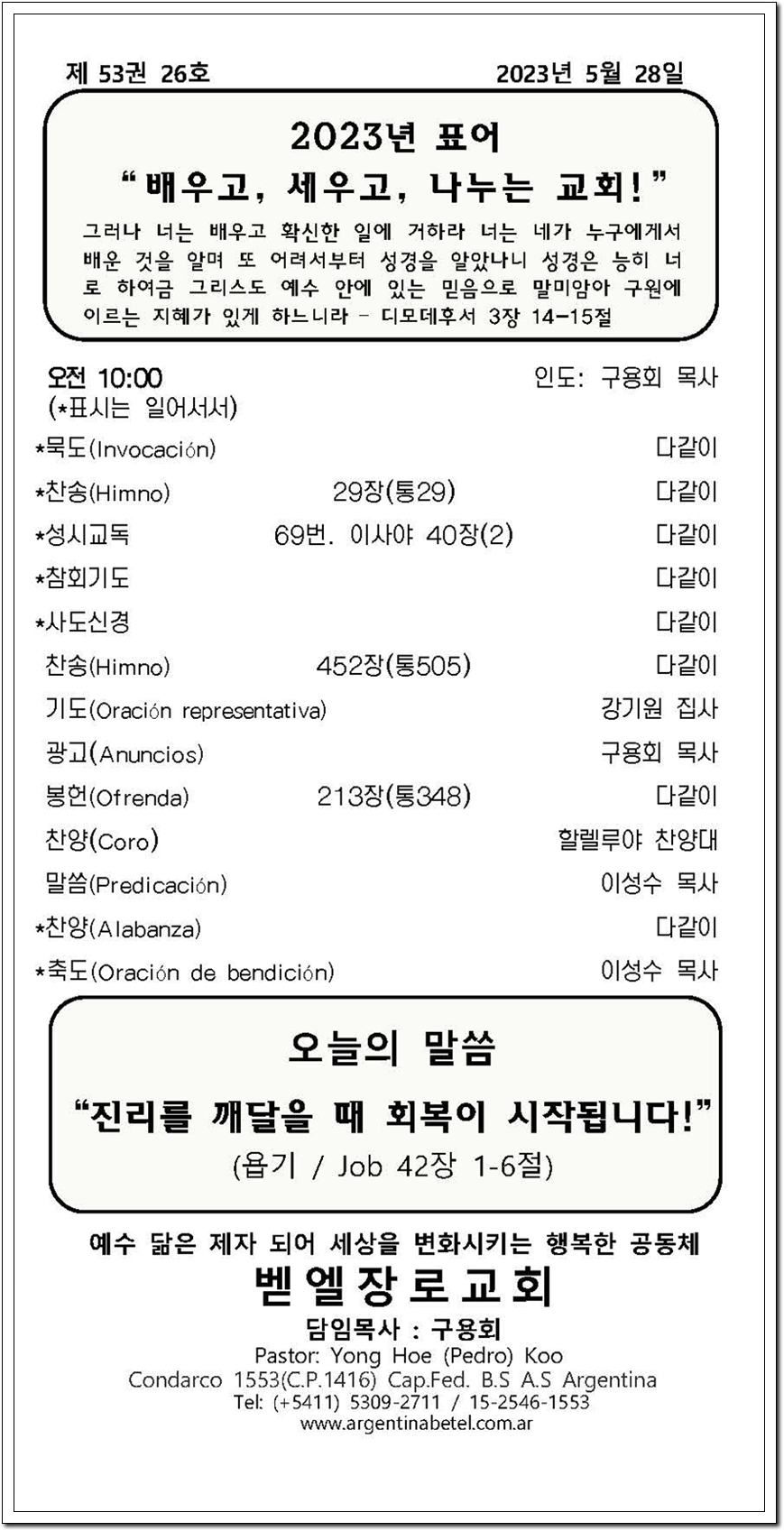 제 53권 26호 2023년 5월 28일

2023년 표어
“배우고, 세우고, 나누는 교회!”
그러나 너는 배우고 확신한 일에 거하라 너는 네가 누구에게서 배운 것을 알며 또 어려서부터 성경을 알았나니 성경은 능히 너로 하여금 그리스도 예수 안에 있는 믿음으로 말미암아 구원에 이르는 지혜가 있게 하느니라 - 디모데후서 3장 14-15절

오전 10:00 인도: 구용회 목사
(*표시는 일어서서)

| | | |
|---|---|---|
| *묵도(Invocación) | | 다같이 |
| *찬송(Himno) | 29장(통29) | 다같이 |
| *성시교독 | 69번. 이사야 40장(2) | 다같이 |
| *참회기도 | | 다같이 |
| *사도신경 | | 다같이 |
| 찬송(Himno) | 452장(통505) | 다같이 |
| 기도(Oración representativa) | | 강기원 집사 |
| 광고(Anuncios) | | 구용회 목사 |
| 봉헌(Ofrenda) | 213장(통348) | 다같이 |
| 찬양(Coro) | | 할렐루야 찬양대 |
| 말씀(Predicación) | | 이성수 목사 |
| *찬양(Alabanza) | | 다같이 |
| *축도(Oración de bendición) | | 이성수 목사 |

오늘의 말씀
“진리를 깨달을 때 회복이 시작됩니다!”
(욥기 / Job 42장 1-6절)

예수 닮은 제자 되어 세상을 변화시키는 행복한 공동체
벧엘장로교회
담임목사 : 구용회
Pastor: Yong Hoe (Pedro) Koo
Condarco 1553(C.P.1416) Cap.Fed. B.S A.S Argentina
Tel: (+5411) 5309-2711 / 15-2546-1553
www.argentinabetel.com.ar